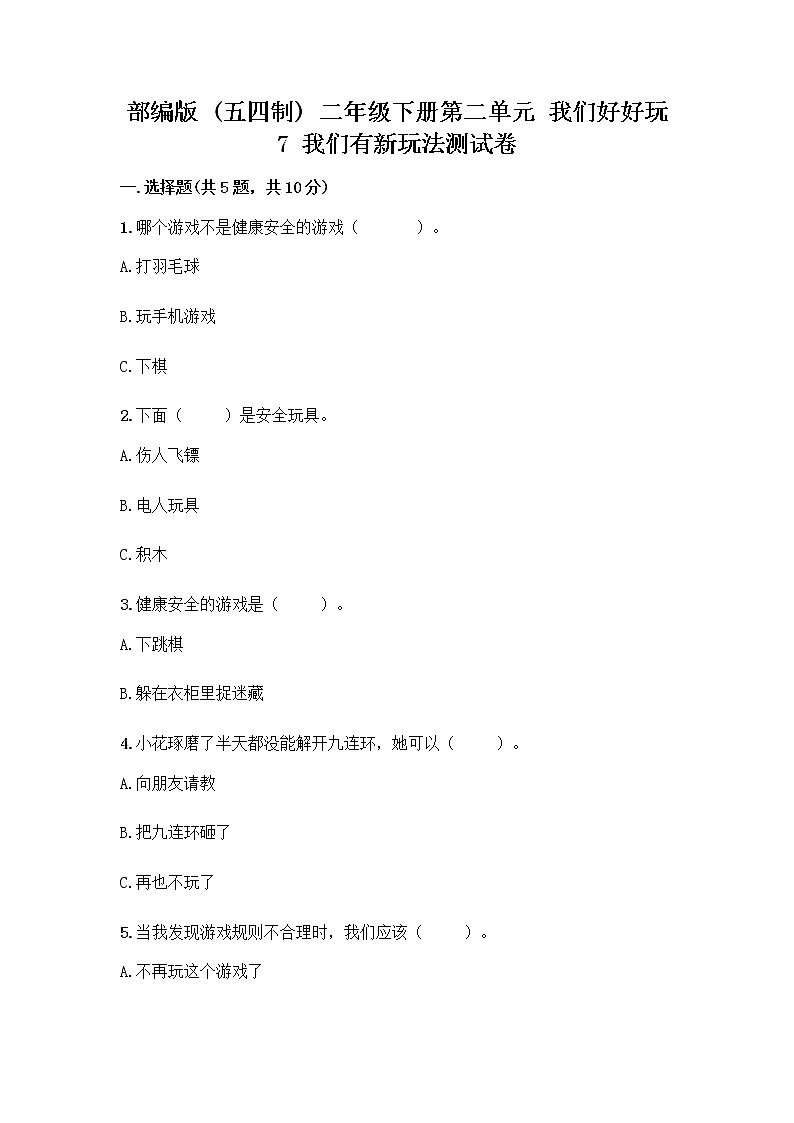 部编版（五四制）二年级下册第二单元 我们好好玩 7 我们有新玩法测试卷

一.选择题(共5题，共10分)

1.哪个游戏不是健康安全的游戏（　　）。

A.打羽毛球

B.玩手机游戏

C.下棋

2.下面（　　）是安全玩具。

A.伤人飞镖

B.电人玩具

C.积木

3.健康安全的游戏是（　　）。

A.下跳棋

B.躲在衣柜里捉迷藏

4.小花琢磨了半天都没能解开九连环，她可以（　　）。

A.向朋友请教

B.把九连环砸了

C.再也不玩了

5.当我发现游戏规则不合理时，我们应该（　　）。

A.不再玩这个游戏了